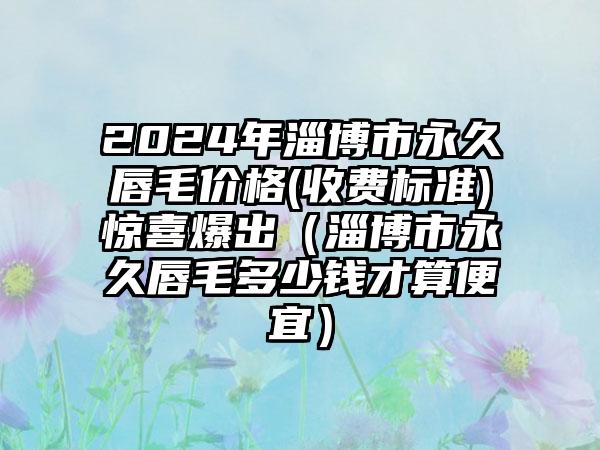 2024年淄博市永久唇毛价格(收费标准)惊喜爆出（淄博市永久唇毛多少钱才算便宜）